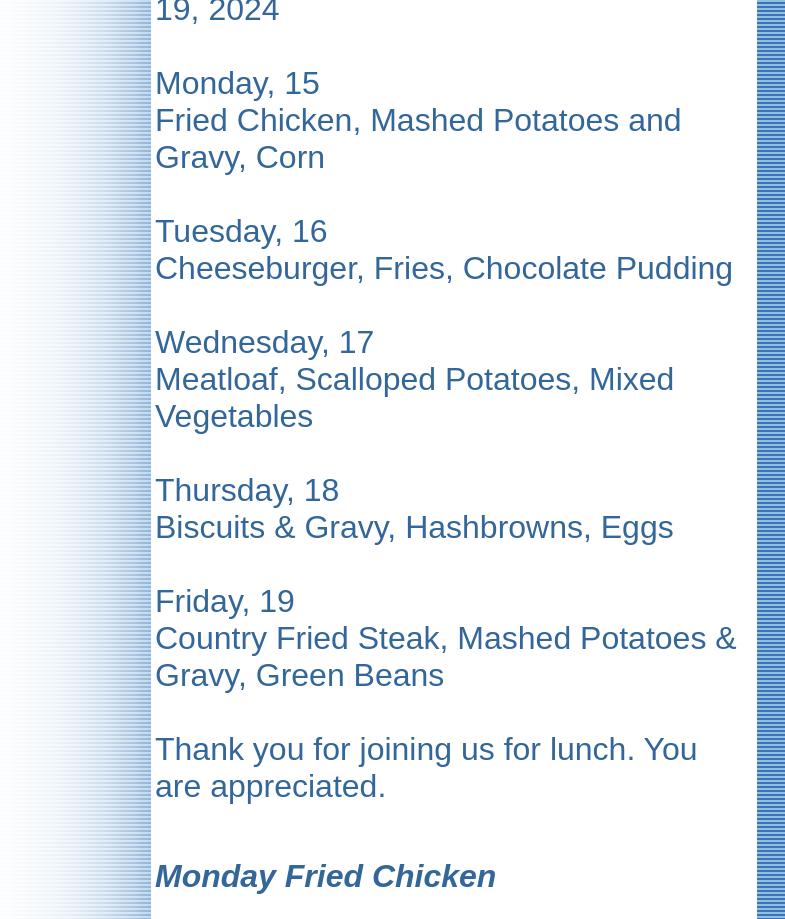 19, 2024

Monday, 15
Fried Chicken, Mashed Potatoes and Gravy, Corn

Tuesday, 16
Cheeseburger, Fries, Chocolate Pudding

Wednesday, 17
Meatloaf, Scalloped Potatoes, Mixed Vegetables

Thursday, 18
Biscuits & Gravy, Hashbrowns, Eggs

Friday, 19
Country Fried Steak, Mashed Potatoes & Gravy, Green Beans

Thank you for joining us for lunch. You are appreciated.

Monday Fried Chicken